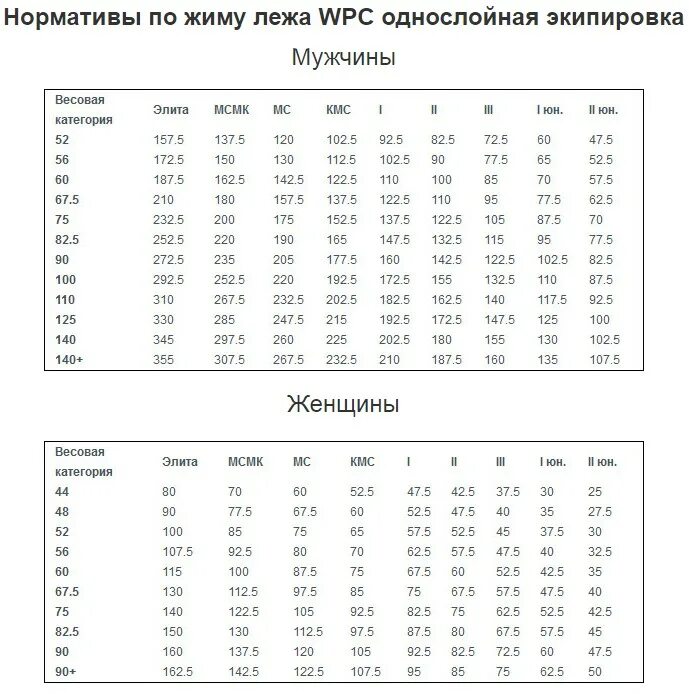 Нормативы по жиму лежа WPC однослойная экипировка

Мужчины

| Весовая категория | Элита | МСМК | МС | КМС | I | II | III | I юн. | II юн. |
|---|---|---|---|---|---|---|---|---|---|
| 52 | 157.5 | 137.5 | 120 | 102.5 | 92.5 | 82.5 | 72.5 | 60 | 47.5 |
| 56 | 172.5 | 150 | 130 | 112.5 | 102.5 | 90 | 77.5 | 65 | 52.5 |
| 60 | 187.5 | 162.5 | 142.5 | 122.5 | 110 | 100 | 85 | 70 | 57.5 |
| 67.5 | 210 | 180 | 157.5 | 137.5 | 122.5 | 110 | 95 | 77.5 | 62.5 |
| 75 | 232.5 | 200 | 175 | 152.5 | 137.5 | 122.5 | 105 | 87.5 | 70 |
| 82.5 | 252.5 | 220 | 190 | 165 | 147.5 | 132.5 | 115 | 95 | 77.5 |
| 90 | 272.5 | 235 | 205 | 177.5 | 160 | 142.5 | 122.5 | 102.5 | 82.5 |
| 100 | 292.5 | 252.5 | 220 | 192.5 | 172.5 | 155 | 132.5 | 110 | 87.5 |
| 110 | 310 | 267.5 | 232.5 | 202.5 | 182.5 | 162.5 | 140 | 117.5 | 92.5 |
| 125 | 330 | 285 | 247.5 | 215 | 192.5 | 172.5 | 147.5 | 125 | 100 |
| 140 | 345 | 297.5 | 260 | 225 | 202.5 | 180 | 155 | 130 | 102.5 |
| 140+ | 355 | 307.5 | 267.5 | 232.5 | 210 | 187.5 | 160 | 135 | 107.5 |

Женщины

| Весовая категория | Элита | МСМК | МС | КМС | I | II | III | I юн. | II юн. |
|---|---|---|---|---|---|---|---|---|---|
| 44 | 80 | 70 | 60 | 52.5 | 47.5 | 42.5 | 37.5 | 30 | 25 |
| 48 | 90 | 77.5 | 67.5 | 60 | 52.5 | 47.5 | 40 | 35 | 27.5 |
| 52 | 100 | 85 | 75 | 65 | 57.5 | 52.5 | 45 | 37.5 | 30 |
| 56 | 107.5 | 92.5 | 80 | 70 | 62.5 | 57.5 | 47.5 | 40 | 32.5 |
| 60 | 115 | 100 | 87.5 | 75 | 67.5 | 60 | 52.5 | 42.5 | 35 |
| 67.5 | 130 | 112.5 | 97.5 | 85 | 75 | 67.5 | 57.5 | 47.5 | 40 |
| 75 | 140 | 122.5 | 105 | 92.5 | 82.5 | 75 | 62.5 | 52.5 | 42.5 |
| 82.5 | 150 | 130 | 112.5 | 97.5 | 87.5 | 80 | 67.5 | 57.5 | 45 |
| 90 | 160 | 137.5 | 120 | 105 | 92.5 | 82.5 | 72.5 | 60 | 47.5 |
| 90+ | 162.5 | 142.5 | 122.5 | 107.5 | 95 | 85 | 75 | 62.5 | 50 |